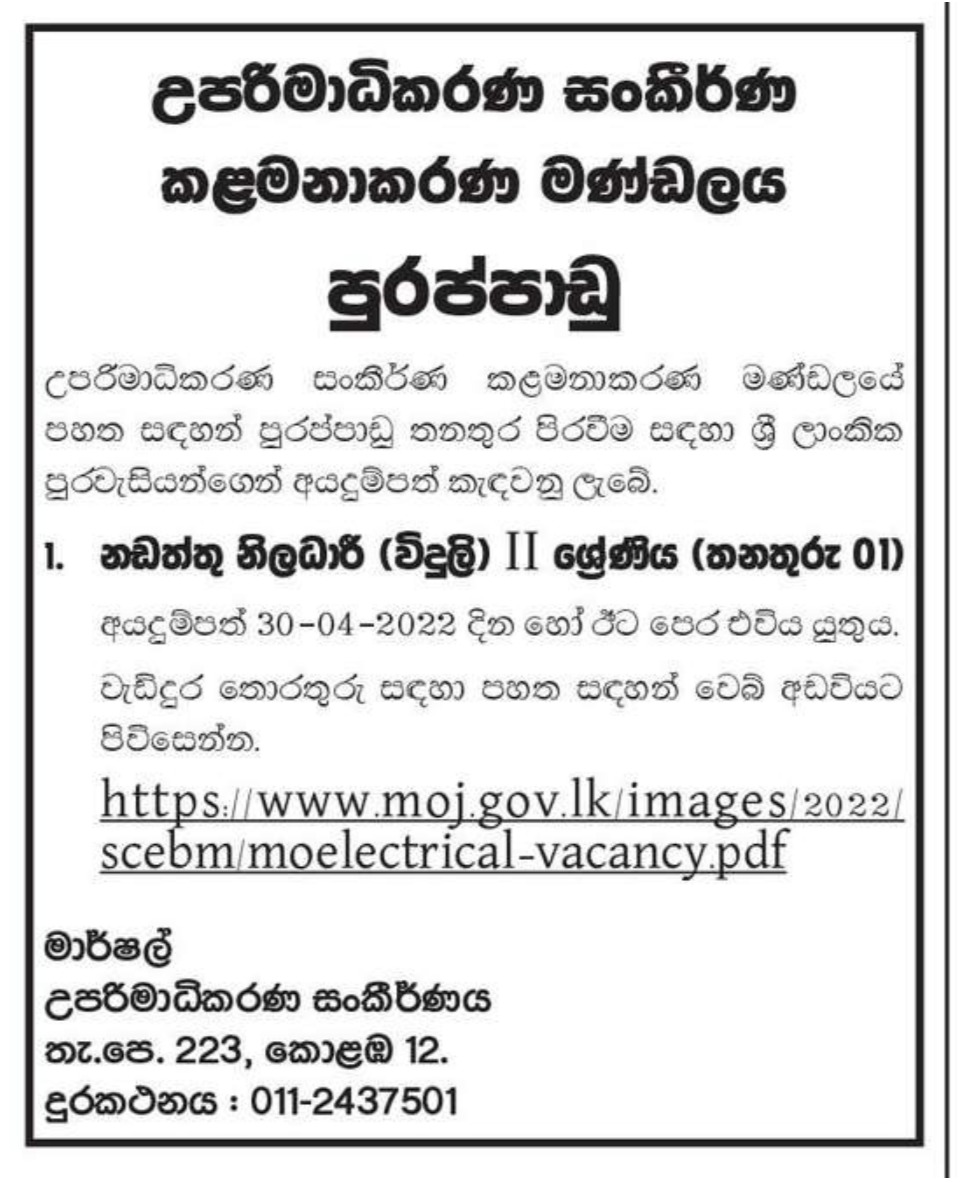 උපරිමාධිකරණ සංකීර්ණ කළමනාකරණ මණ්ඩලය

පුරප්පාඩු

උපරිමාධිකරණ සංකීර්ණ කළමනාකරණ මණ්ඩලයේ පහත සඳහන් පුරප්පාඩු තනතුර පිරවීම සඳහා ශ්‍රී ලාංකික පුරවැසියන්ගෙන් අයදුම්පත් කැඳවනු ලැබේ.

1. නඩත්තු නිලධාරී (විදුලි) II ශ්‍රේණිය (තනතුරු 01)

අයදුම්පත් 30-04-2022 දින හෝ ඊට පෙර එවිය යුතුය.

වැඩිදුර තොරතුරු සඳහා පහත සඳහන් වෙබ් අඩවියට පිවිසෙන්න.

https://www.moj.gov.lk/images/2022/scebm/moelectrical-vacancy.pdf

මාර්ෂල්
උපරිමාධිකරණ සංකීර්ණය
තැ.පෙ. 223, කොළඹ 12.
දුරකථනය : 011-2437501